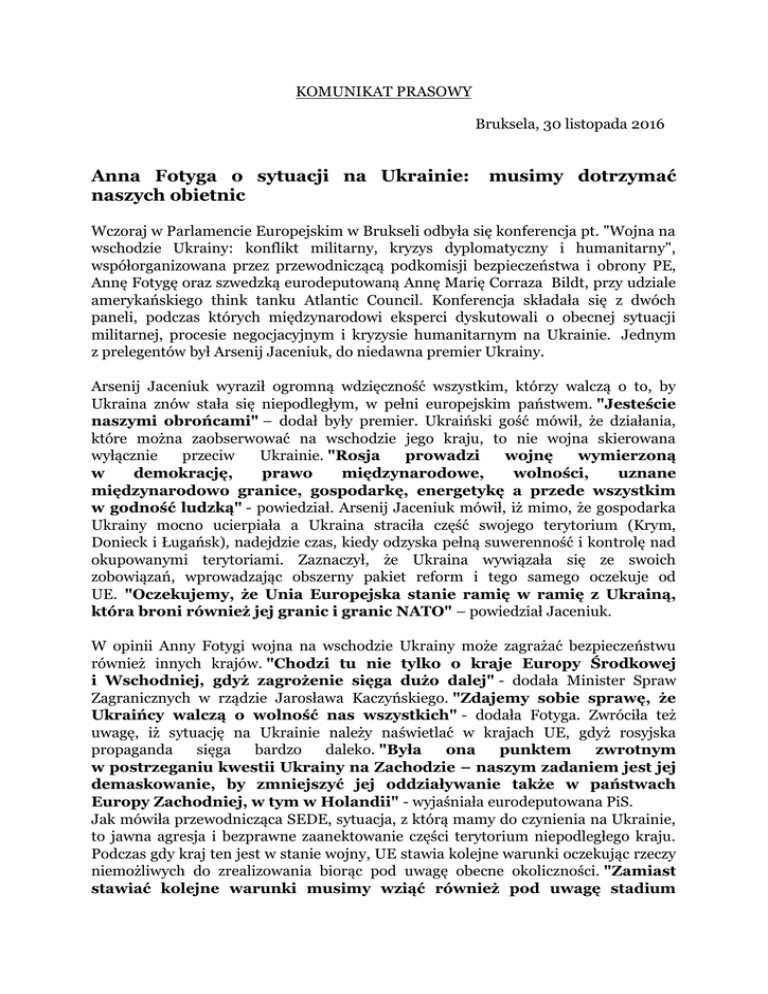 KOMUNIKAT PRASOWY

Bruksela, 30 listopada 2016

Anna Fotyga o sytuacji na Ukrainie: musimy dotrzymać naszych obietnic

Wczoraj w Parlamencie Europejskim w Brukseli odbyła się konferencja pt. "Wojna na wschodzie Ukrainy: konflikt militarny, kryzys dyplomatyczny i humanitarny", współorganizowana przez przewodniczącą podkomisji bezpieczeństwa i obrony PE, Annę Fotygę oraz szwedzką eurodeputowaną Annę Marię Corraza Bildt, przy udziale amerykańskiego think tanku Atlantic Council. Konferencja składała się z dwóch paneli, podczas których międzynarodowi eksperci dyskutowali o obecnej sytuacji militarnej, procesie negocjacyjnym i kryzysie humanitarnym na Ukrainie. Jednym z prelegentów był Arsenij Jaceniuk, do niedawna premier Ukrainy.

Arsenij Jaceniuk wyraził ogromną wdzięczność wszystkim, którzy walczą o to, by Ukraina znów stała się niepodległym, w pełni europejskim państwem. "Jesteście naszymi obrońcami" – dodał były premier. Ukraiński gość mówił, że działania, które można zaobserwować na wschodzie jego kraju, to nie wojna skierowana wyłącznie przeciw Ukrainie. "Rosja prowadzi wojnę wymierzoną w demokrację, prawo międzynarodowe, wolności, uznane międzynarodowo granice, gospodarkę, energetykę a przede wszystkim w godność ludzką" - powiedział. Arsenij Jaceniuk mówił, iż mimo, że gospodarka Ukrainy mocno ucierpiała a Ukraina straciła część swojego terytorium (Krym, Donieck i Ługańsk), nadejdzie czas, kiedy odzyska pełną suwerenność i kontrolę nad okupowanymi terytoriami. Zaznaczył, że Ukraina wywiązała się ze swoich zobowiązań, wprowadzając obszerny pakiet reform i tego samego oczekuje od UE. "Oczekujemy, że Unia Europejska stanie ramię w ramię z Ukrainą, która broni również jej granic i granic NATO" – powiedział Jaceniuk.

W opinii Anny Fotygi wojna na wschodzie Ukrainy może zagrażać bezpieczeństwu również innych krajów. "Chodzi tu nie tylko o kraje Europy Środkowej i Wschodniej, gdyż zagrożenie sięga dużo dalej" - dodała Minister Spraw Zagranicznych w rządzie Jarosława Kaczyńskiego. "Zdajemy sobie sprawę, że Ukraińcy walczą o wolność nas wszystkich" - dodała Fotyga. Zwróciła też uwagę, iż sytuację na Ukrainie należy naświetlać w krajach UE, gdyż rosyjska propaganda sięga bardzo daleko. "Była ona punktem zwrotnym w postrzeganiu kwestii Ukrainy na Zachodzie – naszym zadaniem jest jej demaskowanie, by zmniejszyć jej oddziaływanie także w państwach Europy Zachodniej, w tym w Holandii" - wyjaśniała eurodeputowana PiS.
Jak mówiła przewodnicząca SEDE, sytuacja, z którą mamy do czynienia na Ukrainie, to jawna agresja i bezprawne zaanektowanie części terytorium niepodległego kraju. Podczas gdy kraj ten jest w stanie wojny, UE stawia kolejne warunki oczekując rzeczy niemożliwych do zrealizowania biorąc pod uwagę obecne okoliczności. "Zamiast stawiać kolejne warunki musimy wziąć również pod uwagę stadium